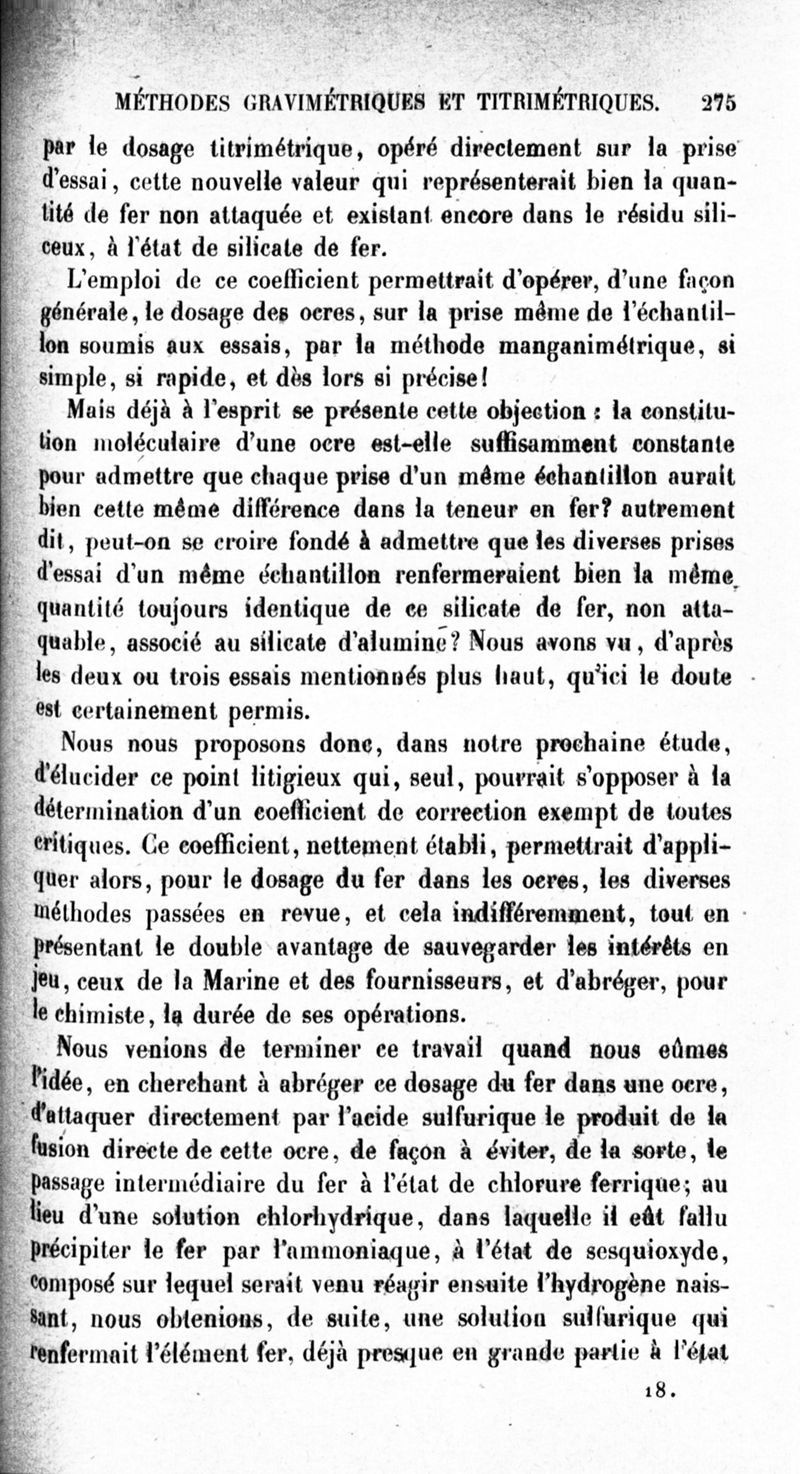 MÉTHODES GRAVIMÉTRIQUES ET TITRIMÉTRIQUES. 275

par le dosage titrimétrique, opéré directement sur la prise d'essai, cette nouvelle valeur qui représenterait bien la quantité de fer non attaquée et existant encore dans le résidu siliceux, à l'état de silicate de fer.

L'emploi de ce coefficient permettrait d'opérer, d'une façon générale, le dosage des ocres, sur la prise même de l'échantillon soumis aux essais, par la méthode manganimétrique, si simple, si rapide, et dès lors si précise!

Mais déjà à l'esprit se présente cette objection : la constitution moléculaire d'une ocre est-elle suffisamment constante pour admettre que chaque prise d'un même échantillon aurait bien cette même différence dans la teneur en fer? autrement dit, peut-on se croire fondé à admettre que les diverses prises d'essai d'un même échantillon renfermeraient bien la même quantité toujours identique de ce silicate de fer, non attaquable, associé au silicate d'alumine? Nous avons vu, d'après les deux ou trois essais mentionnés plus haut, qu'ici le doute est certainement permis.

Nous nous proposons donc, dans notre prochaine étude, d'élucider ce point litigieux qui, seul, pourrait s'opposer à la détermination d'un coefficient de correction exempt de toutes critiques. Ce coefficient, nettement établi, permettrait d'appliquer alors, pour le dosage du fer dans les ocres, les diverses méthodes passées en revue, et cela indifféremment, tout en présentant le double avantage de sauvegarder les intérêts en jeu, ceux de la Marine et des fournisseurs, et d'abréger, pour le chimiste, la durée de ses opérations.

Nous venions de terminer ce travail quand nous eûmes l'idée, en cherchant à abréger ce dosage du fer dans une ocre, d'attaquer directement par l'acide sulfurique le produit de la fusion directe de cette ocre, de façon à éviter, de la sorte, le passage intermédiaire du fer à l'état de chlorure ferrique; au lieu d'une solution chlorhydrique, dans laquelle il eût fallu précipiter le fer par l'ammoniaque, à l'état de sesquioxyde, composé sur lequel serait venu réagir ensuite l'hydrogène naissant, nous obtenions, de suite, une solution sulfurique qui renfermait l'élément fer, déjà presque en grande partie à l'état

18.